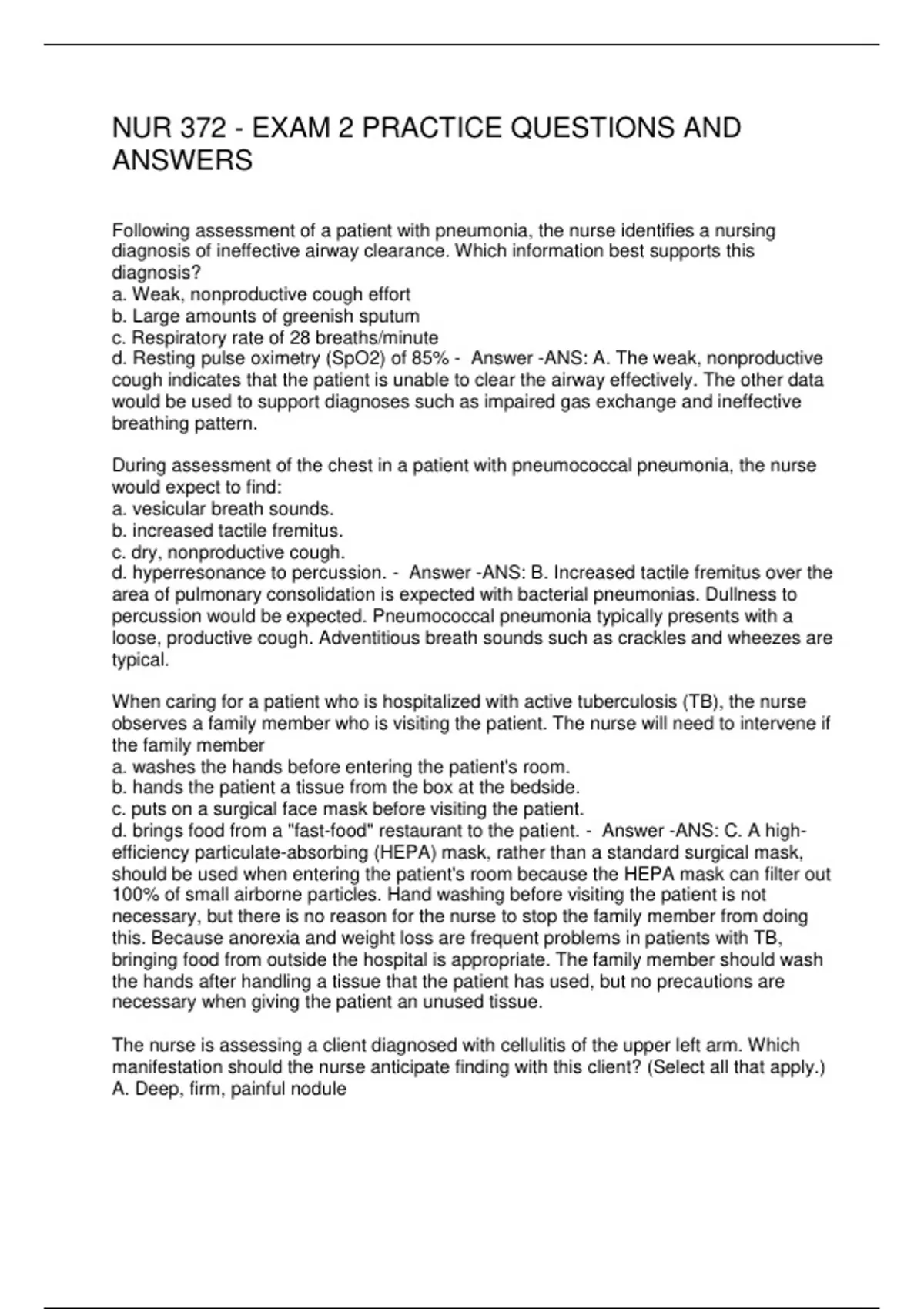 NUR 372 - EXAM 2 PRACTICE QUESTIONS AND ANSWERS

Following assessment of a patient with pneumonia, the nurse identifies a nursing diagnosis of ineffective airway clearance. Which information best supports this diagnosis?
a. Weak, nonproductive cough effort
b. Large amounts of greenish sputum
c. Respiratory rate of 28 breaths/minute
d. Resting pulse oximetry (SpO2) of 85% - Answer -ANS: A. The weak, nonproductive cough indicates that the patient is unable to clear the airway effectively. The other data would be used to support diagnoses such as impaired gas exchange and ineffective breathing pattern.

During assessment of the chest in a patient with pneumococcal pneumonia, the nurse would expect to find:
a. vesicular breath sounds.
b. increased tactile fremitus.
c. dry, nonproductive cough.
d. hyperresonance to percussion. - Answer -ANS: B. Increased tactile fremitus over the area of pulmonary consolidation is expected with bacterial pneumonias. Dullness to percussion would be expected. Pneumococcal pneumonia typically presents with a loose, productive cough. Adventitious breath sounds such as crackles and wheezes are typical.

When caring for a patient who is hospitalized with active tuberculosis (TB), the nurse observes a family member who is visiting the patient. The nurse will need to intervene if the family member
a. washes the hands before entering the patient's room.
b. hands the patient a tissue from the box at the bedside.
c. puts on a surgical face mask before visiting the patient.
d. brings food from a "fast-food" restaurant to the patient. - Answer -ANS: C. A high-efficiency particulate-absorbing (HEPA) mask, rather than a standard surgical mask, should be used when entering the patient's room because the HEPA mask can filter out 100% of small airborne particles. Hand washing before visiting the patient is not necessary, but there is no reason for the nurse to stop the family member from doing this. Because anorexia and weight loss are frequent problems in patients with TB, bringing food from outside the hospital is appropriate. The family member should wash the hands after handling a tissue that the patient has used, but no precautions are necessary when giving the patient an unused tissue.

The nurse is assessing a client diagnosed with cellulitis of the upper left arm. Which manifestation should the nurse anticipate finding with this client? (Select all that apply.)
A. Deep, firm, painful nodule